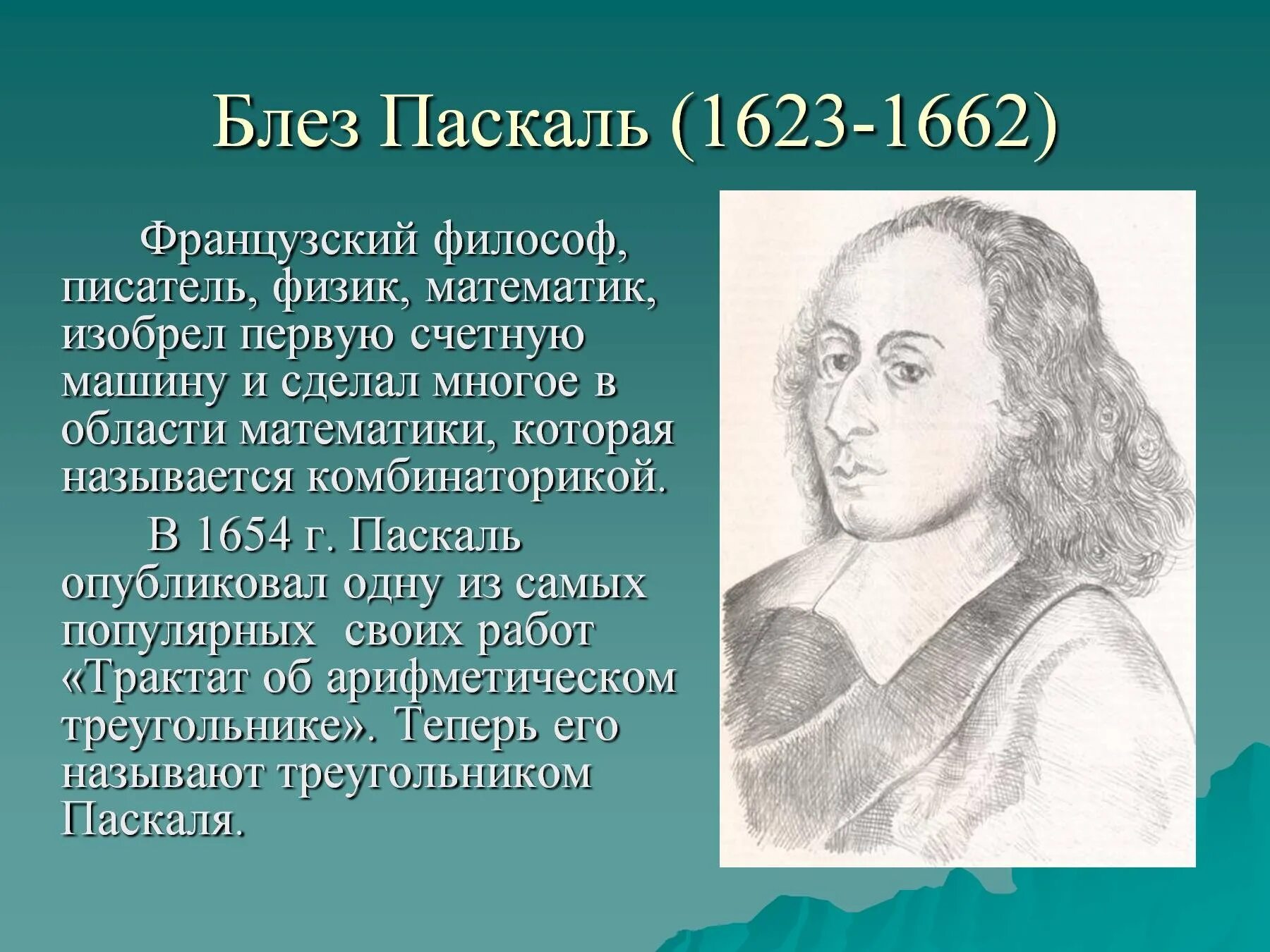 Блез Паскаль (1623-1662)

Французский философ, писатель, физик, математик, изобрел первую счетную машину и сделал многое в области математики, которая называется комбинаторикой.

В 1654 г. Паскаль опубликовал одну из самых популярных своих работ «Трактат об арифметическом треугольнике». Теперь его называют треугольником Паскаля.